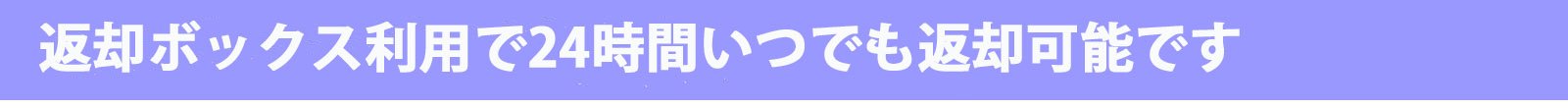 返却ボックス利用で24時間いつでも返却可能です